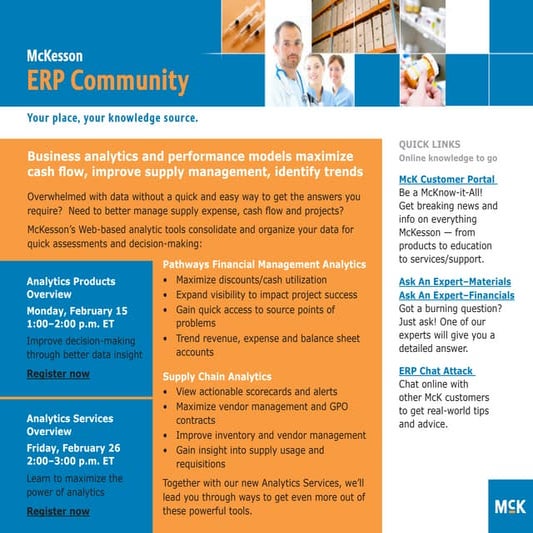 McKesson
ERP Community

Your place, your knowledge source.

Business analytics and performance models maximize cash flow, improve supply management, identify trends

Overwhelmed with data without a quick and easy way to get the answers you require? Need to better manage supply expense, cash flow and projects?

McKesson's Web-based analytic tools consolidate and organize your data for quick assessments and decision-making:

Analytics Products Overview
Monday, February 15
1:00–2:00 p.m. ET
Improve decision-making through better data insight
Register now

Analytics Services Overview
Friday, February 26
2:00–3:00 p.m. ET
Learn to maximize the power of analytics
Register now

Pathways Financial Management Analytics
• Maximize discounts/cash utilization
• Expand visibility to impact project success
• Gain quick access to source points of problems
• Trend revenue, expense and balance sheet accounts

Supply Chain Analytics
• View actionable scorecards and alerts
• Maximize vendor management and GPO contracts
• Improve inventory and vendor management
• Gain insight into supply usage and requisitions

Together with our new Analytics Services, we'll lead you through ways to get even more out of these powerful tools.

QUICK LINKS
Online knowledge to go

McK Customer Portal
Be a McKnow-it-All! Get breaking news and info on everything McKesson — from products to education to services/support.

Ask An Expert–Materials
Ask An Expert–Financials
Got a burning question? Just ask! One of our experts will give you a detailed answer.

ERP Chat Attack
Chat online with other McK customers to get real-world tips and advice.

McK